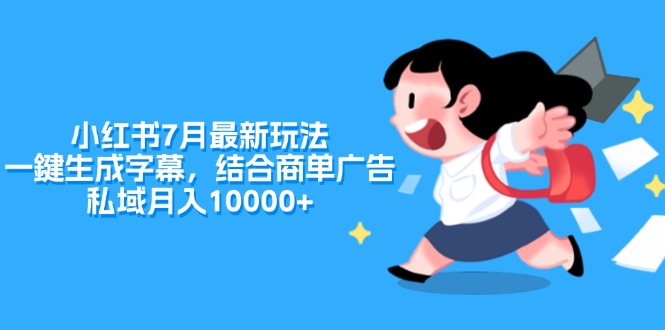 小红书7月最新玩法
一鍵生成字幕，结合商单广告
私域月入10000+